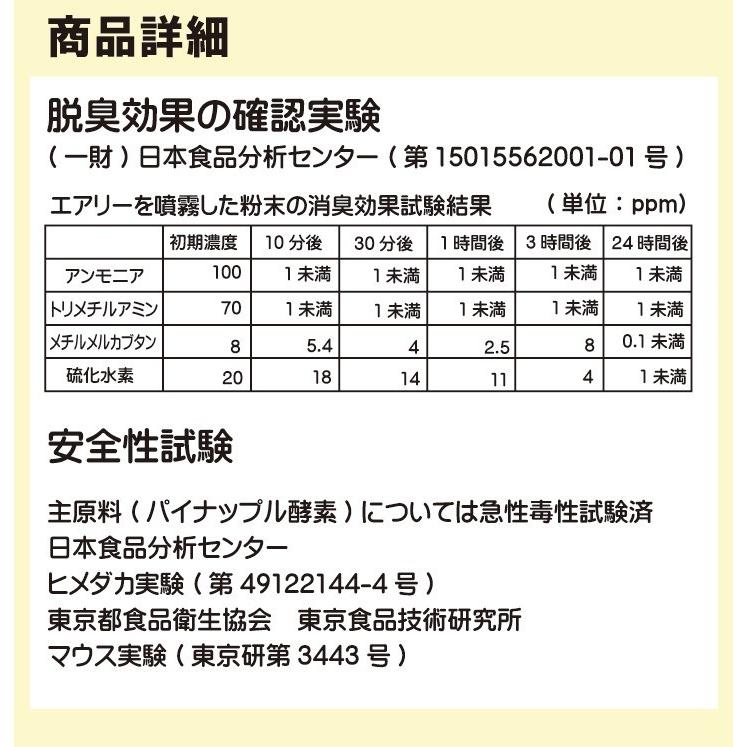 商品詳細

脱臭効果の確認実験

（一財）日本食品分析センター（第 15015562001-01 号）

エアリーを噴霧した粉末の消臭効果試験結果　（単位：ppm）

| | 初期濃度 | 10 分後 | 30 分後 | 1 時間後 | 3 時間後 | 24 時間後 |
|---|---|---|---|---|---|---|
| アンモニア | 100 | 1 未満 | 1 未満 | 1 未満 | 1 未満 | 1 未満 |
| トリメチルアミン | 70 | 1 未満 | 1 未満 | 1 未満 | 1 未満 | 1 未満 |
| メチルメルカプタン | 8 | 5.4 | 4 | 2.5 | 8 | 0.1 未満 |
| 硫化水素 | 20 | 18 | 14 | 11 | 4 | 1 未満 |

安全性試験

主原料（パイナップル酵素）については急性毒性試験済
日本食品分析センター
ヒメダカ実験（第 49122144-4 号）
東京都食品衛生協会　東京食品技術研究所
マウス実験（東京研第 3443 号）